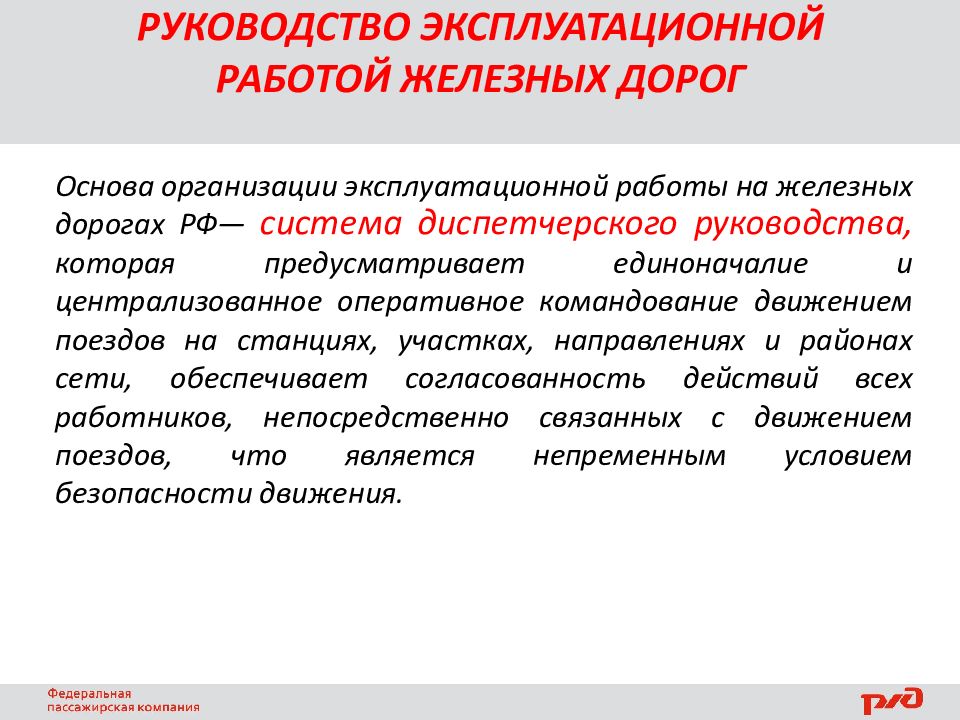 РУКОВОДСТВО ЭКСПЛУАТАЦИОННОЙ РАБОТОЙ ЖЕЛЕЗНЫХ ДОРОГ

Основа организации эксплуатационной работы на железных дорогах РФ— система диспетчерского руководства, которая предусматривает единоначалие и централизованное оперативное командование движением поездов на станциях, участках, направлениях и районах сети, обеспечивает согласованность действий всех работников, непосредственно связанных с движением поездов, что является непременным условием безопасности движения.

Федеральная пассажирская компания

РЖД